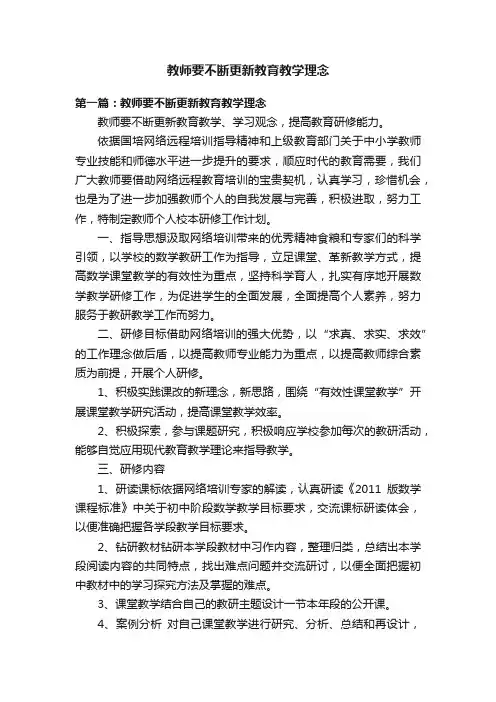 教师要不断更新教育教学理念

第一篇：教师要不断更新教育教学理念

教师要不断更新教育教学、学习观念，提高教育研修能力。

依据国培网络远程培训指导精神和上级教育部门关于中小学教师专业技能和师德水平进一步提升的要求，顺应时代的教育需要，我们广大教师要借助网络远程教育培训的宝贵契机，认真学习，珍惜机会，也是为了进一步加强教师个人的自我发展与完善，积极进取，努力工作，特制定教师个人校本研修工作计划。

一、指导思想汲取网络培训带来的优秀精神食粮和专家们的科学引领，以学校的数学教研工作为指导，立足课堂、革新教学方式，提高数学课堂教学的有效性为重点，坚持科学育人，扎实有序地开展数学教学研修工作，为促进学生的全面发展，全面提高个人素养，努力服务于教研教学工作而努力。

二、研修目标借助网络培训的强大优势，以“求真、求实、求效”的工作理念做后盾，以提高教师专业能力为重点，以提高教师综合素质为前提，开展个人研修。

1、积极实践课改的新理念，新思路，围绕“有效性课堂教学”开展课堂教学研究活动，提高课堂教学效率。

2、积极探索，参与课题研究，积极响应学校参加每次的教研活动，能够自觉应用现代教育教学理论来指导教学。

三、研修内容

1、研读课标依据网络培训专家的解读，认真研读《2011 版数学课程标准》中关于初中阶段数学教学目标要求，交流课标研读体会，以便准确把握各学段教学目标要求。

2、钻研教材钻研本学段教材中习作内容，整理归类，总结出本学段阅读内容的共同特点，找出难点问题并交流研讨，以便全面把握初中教材中的学习探究方法及掌握的难点。

3、课堂教学结合自己的教研主题设计一节本年段的公开课。

4、案例分析 对自己课堂教学进行研究、分析、总结和再设计，